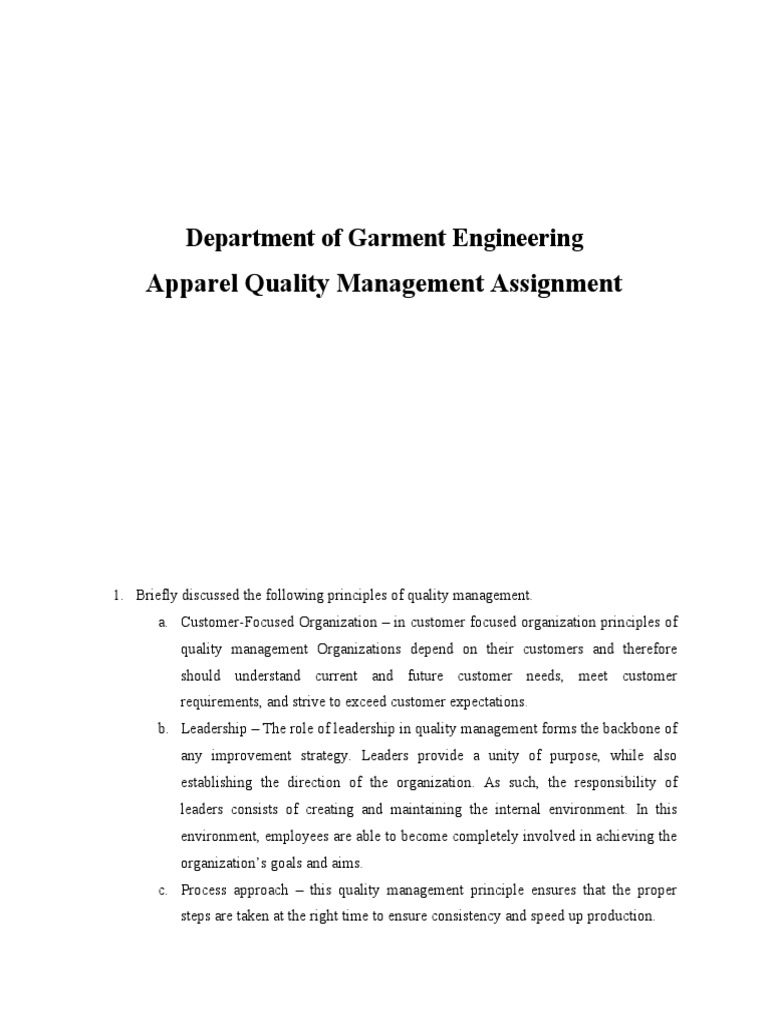 Department of Garment Engineering
Apparel Quality Management Assignment

1. Briefly discussed the following principles of quality management.

a. Customer-Focused Organization – in customer focused organization principles of quality management Organizations depend on their customers and therefore should understand current and future customer needs, meet customer requirements, and strive to exceed customer expectations.

b. Leadership – The role of leadership in quality management forms the backbone of any improvement strategy. Leaders provide a unity of purpose, while also establishing the direction of the organization. As such, the responsibility of leaders consists of creating and maintaining the internal environment. In this environment, employees are able to become completely involved in achieving the organization's goals and aims.

c. Process approach – this quality management principle ensures that the proper steps are taken at the right time to ensure consistency and speed up production.